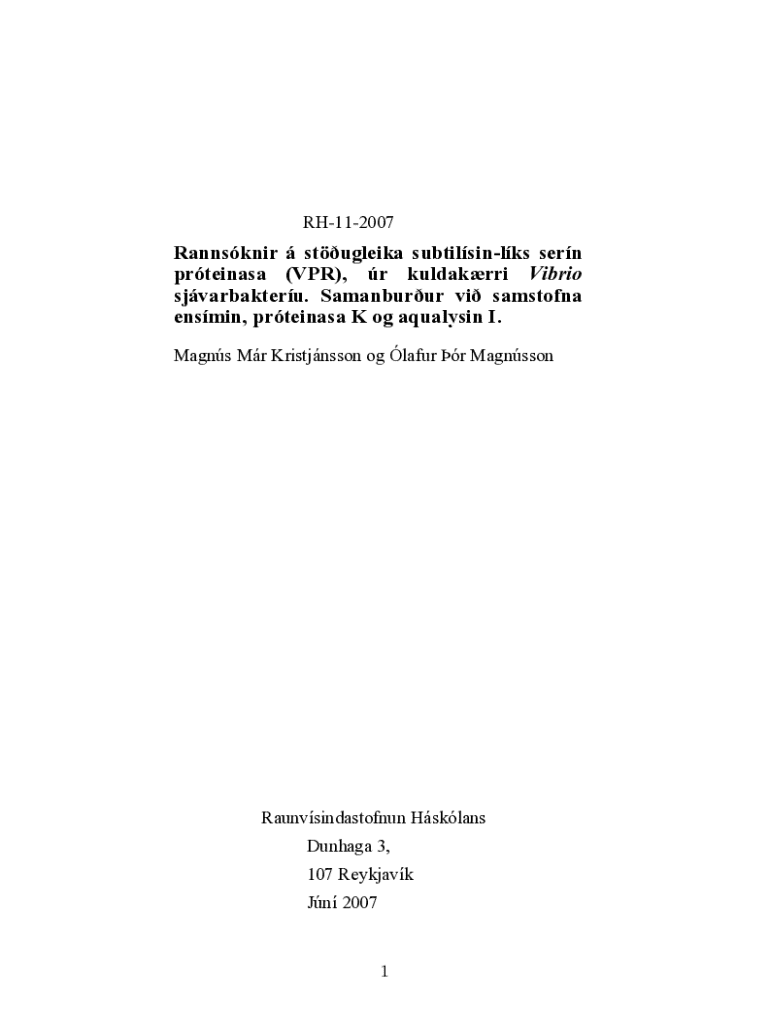 RH-11-2007

Rannsóknir á stöðugleika subtilísin-líks serín próteinasa (VPR), úr kuldakærri Vibrio sjávarbakteríu. Samanburður við samstofna ensímin, próteinasa K og aqualysin I.

Magnús Már Kristjánsson og Ólafur Þór Magnússon

Raunvísindastofnun Háskólans
Dunhaga 3,
107 Reykjavík
Júní 2007

1